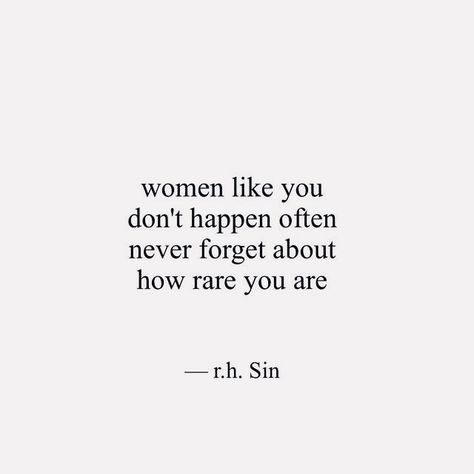 women like you
don't happen often
never forget about
how rare you are

— r.h. Sin